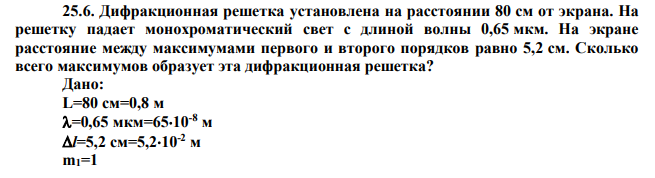 25.6. Дифракционная решетка установлена на расстоянии 80 см от экрана. На решетку падает монохроматический свет с длиной волны 0,65 мкм. На экране расстояние между максимумами первого и второго порядков равно 5,2 см. Сколько всего максимумов образует эта дифракционная решетка?

Дано:

L=80 см=0,8 м

$\lambda$=0,65 мкм=$65 \cdot 10^{-8}$ м

$\Delta l$=5,2 см=$5,2 \cdot 10^{-2}$ м

$m_1$=1